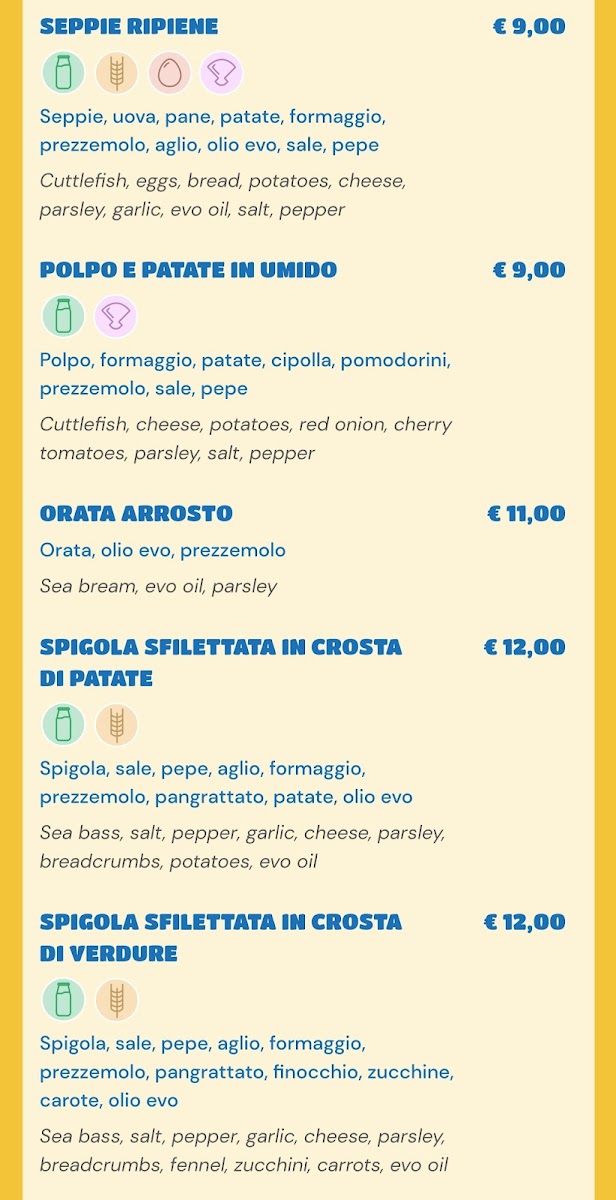 SEPPIE RIPIENE
€ 9,00

Seppie, uova, pane, patate, formaggio, prezzemolo, aglio, olio evo, sale, pepe

Cuttlefish, eggs, bread, potatoes, cheese, parsley, garlic, evo oil, salt, pepper

POLPO E PATATE IN UMIDO
€ 9,00

Polpo, formaggio, patate, cipolla, pomodorini, prezzemolo, sale, pepe

Cuttlefish, cheese, potatoes, red onion, cherry tomatoes, parsley, salt, pepper

ORATA ARROSTO
€ 11,00

Orata, olio evo, prezzemolo

Sea bream, evo oil, parsley

SPIGOLA SFILETTATA IN CROSTA DI PATATE
€ 12,00

Spigola, sale, pepe, aglio, formaggio, prezzemolo, pangrattato, patate, olio evo

Sea bass, salt, pepper, garlic, cheese, parsley, breadcrumbs, potatoes, evo oil

SPIGOLA SFILETTATA IN CROSTA DI VERDURE
€ 12,00

Spigola, sale, pepe, aglio, formaggio, prezzemolo, pangrattato, finocchio, zucchine, carote, olio evo

Sea bass, salt, pepper, garlic, cheese, parsley, breadcrumbs, fennel, zucchini, carrots, evo oil